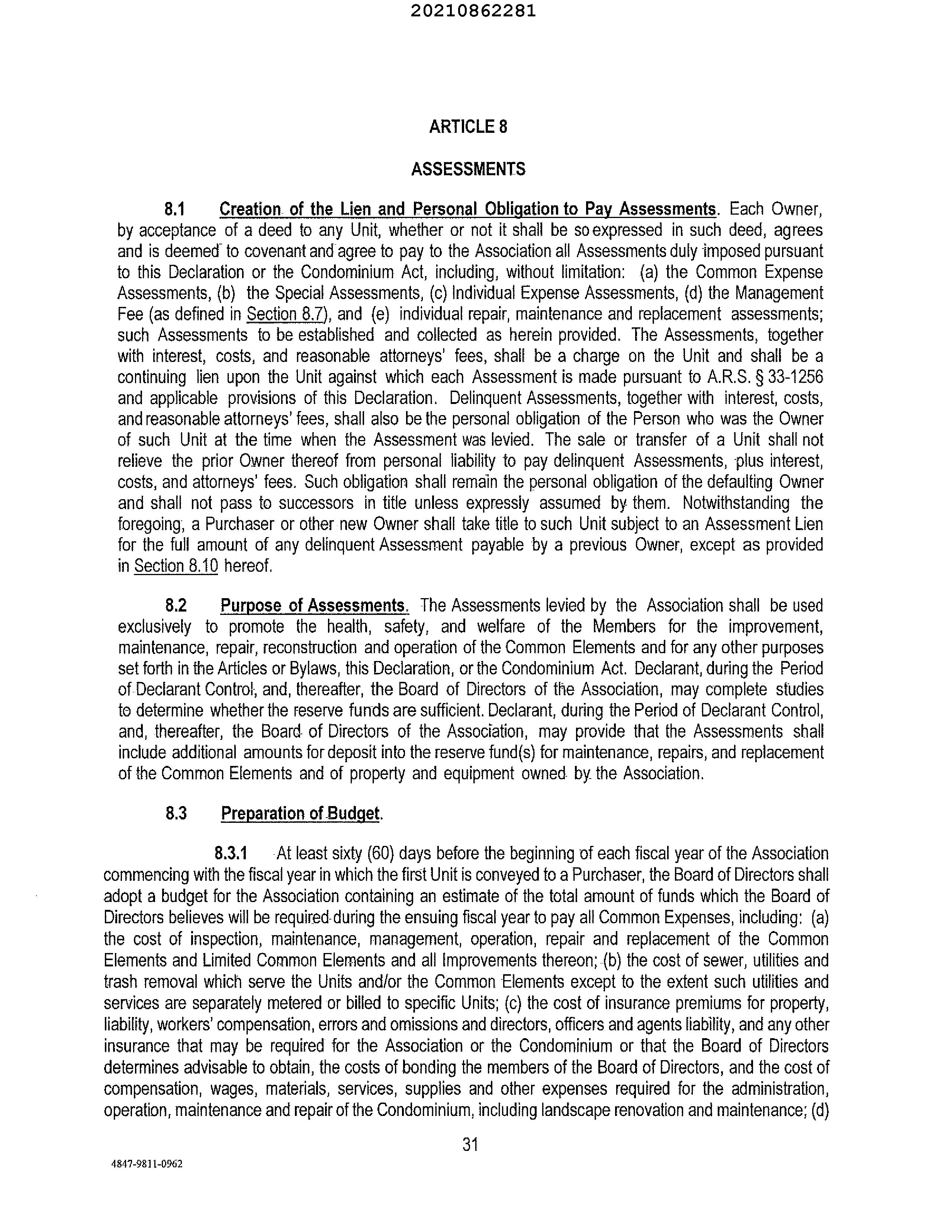 20210862281

ARTICLE 8

ASSESSMENTS

8.1 Creation of the Lien and Personal Obligation to Pay Assessments. Each Owner, by acceptance of a deed to any Unit, whether or not it shall be so expressed in such deed, agrees and is deemed to covenant and agree to pay to the Association all Assessments duly imposed pursuant to this Declaration or the Condominium Act, including, without limitation: (a) the Common Expense Assessments, (b) the Special Assessments, (c) Individual Expense Assessments, (d) the Management Fee (as defined in Section 8.7), and (e) individual repair, maintenance and replacement assessments; such Assessments to be established and collected as herein provided. The Assessments, together with interest, costs, and reasonable attorneys' fees, shall be a charge on the Unit and shall be a continuing lien upon the Unit against which each Assessment is made pursuant to A.R.S. § 33-1256 and applicable provisions of this Declaration. Delinquent Assessments, together with interest, costs, and reasonable attorneys' fees, shall also be the personal obligation of the Person who was the Owner of such Unit at the time when the Assessment was levied. The sale or transfer of a Unit shall not relieve the prior Owner thereof from personal liability to pay delinquent Assessments, plus interest, costs, and attorneys' fees. Such obligation shall remain the personal obligation of the defaulting Owner and shall not pass to successors in title unless expressly assumed by them. Notwithstanding the foregoing, a Purchaser or other new Owner shall take title to such Unit subject to an Assessment Lien for the full amount of any delinquent Assessment payable by a previous Owner, except as provided in Section 8.10 hereof.

8.2 Purpose of Assessments. The Assessments levied by the Association shall be used exclusively to promote the health, safety, and welfare of the Members for the improvement, maintenance, repair, reconstruction and operation of the Common Elements and for any other purposes set forth in the Articles or Bylaws, this Declaration, or the Condominium Act. Declarant, during the Period of Declarant Control, and, thereafter, the Board of Directors of the Association, may complete studies to determine whether the reserve funds are sufficient. Declarant, during the Period of Declarant Control, and, thereafter, the Board of Directors of the Association, may provide that the Assessments shall include additional amounts for deposit into the reserve fund(s) for maintenance, repairs, and replacement of the Common Elements and of property and equipment owned by the Association.

8.3 Preparation of Budget.

8.3.1 At least sixty (60) days before the beginning of each fiscal year of the Association commencing with the fiscal year in which the first Unit is conveyed to a Purchaser, the Board of Directors shall adopt a budget for the Association containing an estimate of the total amount of funds which the Board of Directors believes will be required during the ensuing fiscal year to pay all Common Expenses, including: (a) the cost of inspection, maintenance, management, operation, repair and replacement of the Common Elements and Limited Common Elements and all Improvements thereon; (b) the cost of sewer, utilities and trash removal which serve the Units and/or the Common Elements except to the extent such utilities and services are separately metered or billed to specific Units; (c) the cost of insurance premiums for property, liability, workers' compensation, errors and omissions and directors, officers and agents liability, and any other insurance that may be required for the Association or the Condominium or that the Board of Directors determines advisable to obtain, the costs of bonding the members of the Board of Directors, and the cost of compensation, wages, materials, services, supplies and other expenses required for the administration, operation, maintenance and repair of the Condominium, including landscape renovation and maintenance; (d)

31

4847-9811-0962